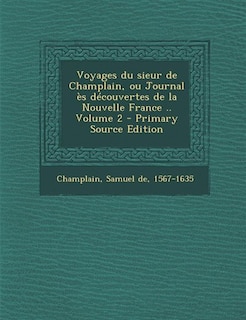 Voyages du sieur de Champlain, ou Journal ès découvertes de la Nouvelle France .. Volume 2 - Primary Source Edition

Champlain, Samuel de, 1567-1635